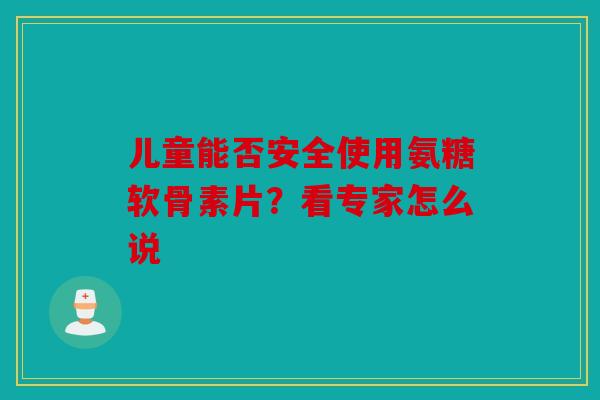 儿童能否安全使用氨糖软骨素片？看专家怎么说